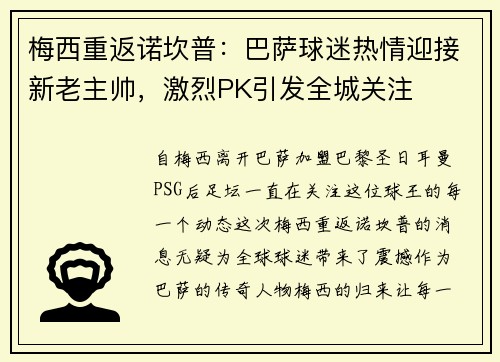 梅西重返诺坎普：巴萨球迷热情迎接新老主帅，激烈PK引发全城关注

自梅西离开巴萨加盟巴黎圣日耳曼PSG后足坛一直在关注这位球王的每一个动态这次梅西重返诺坎普的消息无疑为全球球迷带来了震撼作为巴萨的传奇人物梅西的归来让每一